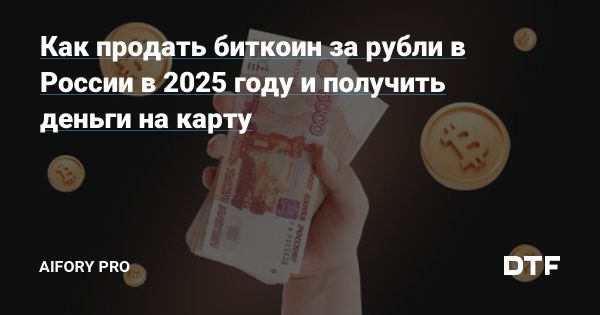 Как продать биткоин за рубли в России в 2025 году и получить деньги на карту

AIFORY PRO

DTF